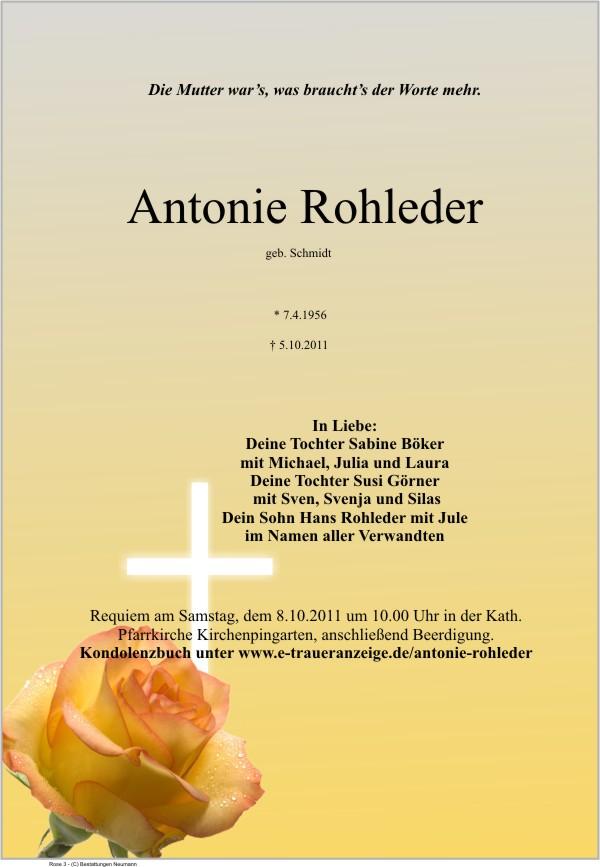 Die Mutter war's, was braucht's der Worte mehr.

Antonie Rohleder

geb. Schmidt

* 7.4.1956

† 5.10.2011

In Liebe:
Deine Tochter Sabine Böker
mit Michael, Julia und Laura
Deine Tochter Susi Görner
mit Sven, Svenja und Silas
Dein Sohn Hans Rohleder mit Jule
im Namen aller Verwandten

Requiem am Samstag, dem 8.10.2011 um 10.00 Uhr in der Kath. Pfarrkirche Kirchenpingarten, anschließend Beerdigung.
Kondolenzbuch unter www.e-traueranzeige.de/antonie-rohleder

Rose 3 - (C) Bestattungen Neumann